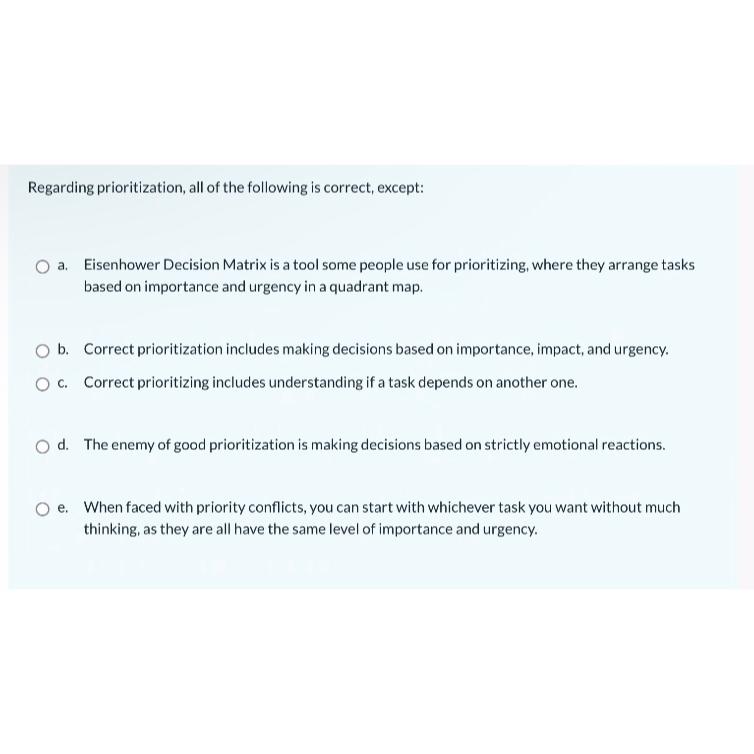 Regarding prioritization, all of the following is correct, except:

a. Eisenhower Decision Matrix is a tool some people use for prioritizing, where they arrange tasks based on importance and urgency in a quadrant map.

b. Correct prioritization includes making decisions based on importance, impact, and urgency.

c. Correct prioritizing includes understanding if a task depends on another one.

d. The enemy of good prioritization is making decisions based on strictly emotional reactions.

e. When faced with priority conflicts, you can start with whichever task you want without much thinking, as they are all have the same level of importance and urgency.